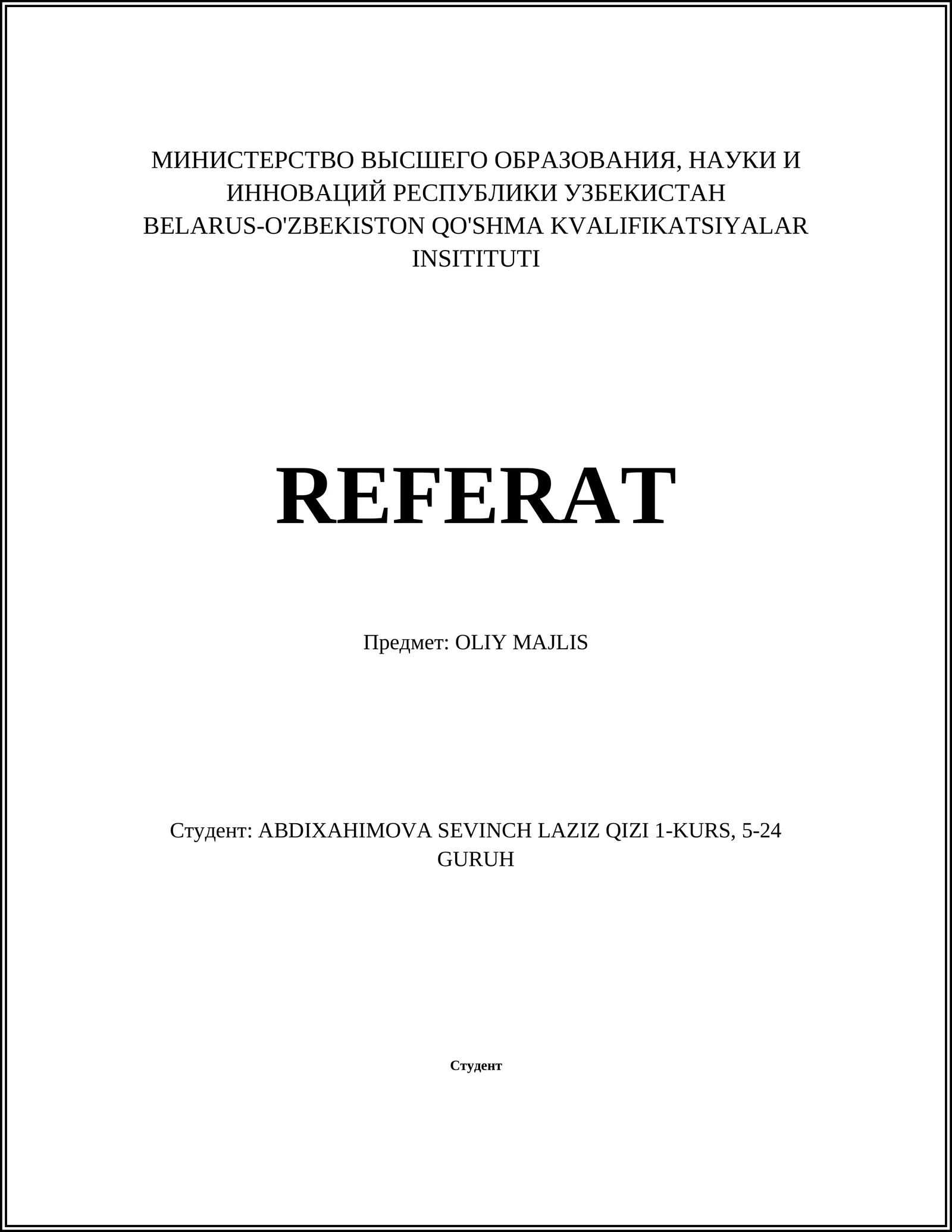 МИНИСТЕРСТВО ВЫСШЕГО ОБРАЗОВАНИЯ, НАУКИ И ИННОВАЦИЙ РЕСПУБЛИКИ УЗБЕКИСТАН
BELARUS-O'ZBEKISTON QO'SHMA KVALIFIKATSIYALAR INSITITUTI

REFERAT

Предмет: OLIY MAJLIS

Студент: ABDIXAHIMOVA SEVINCH LAZIZ QIZI 1-KURS, 5-24 GURUH

Студент